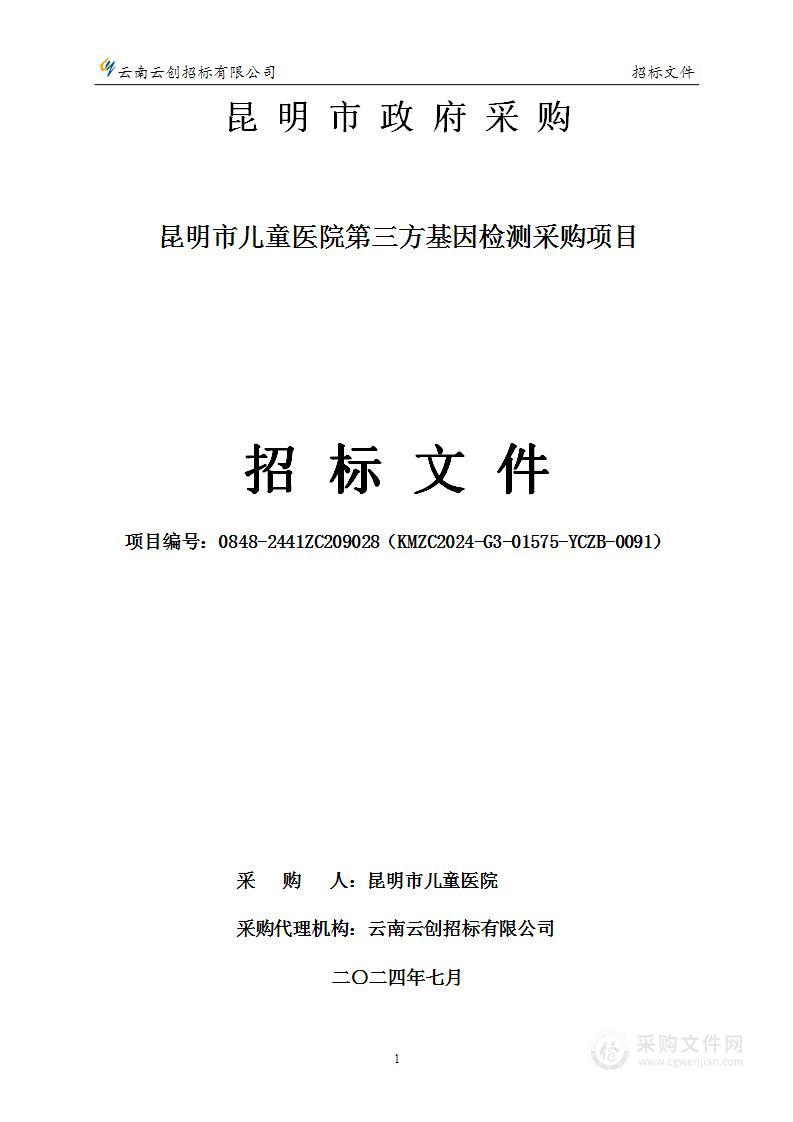 云南云创招标有限公司

招标文件

昆 明 市 政 府 采 购

昆明市儿童医院第三方基因检测采购项目

招 标 文 件

项目编号：0848-2441ZC209028（KMZC2024-G3-01575-YCZB-0091）

采 购 人：昆明市儿童医院

采购代理机构：云南云创招标有限公司

二〇二四年七月

1

采购文件网
www.cgwenjian.com